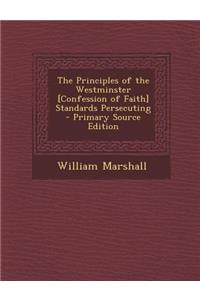 The Principles of the Westminster [Confession of Faith] Standards Persecuting - Primary Source Edition

William Marshall